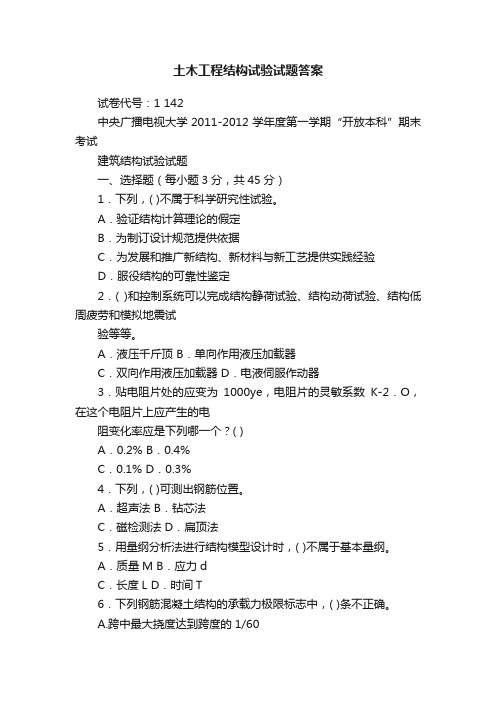 土木工程结构试验试题答案

试卷代号：1 142

中央广播电视大学 2011-2012 学年度第一学期“开放本科”期末考试

建筑结构试验试题

一、选择题（每小题 3 分，共 45 分）

1．下列，( )不属于科学研究性试验。

A．验证结构计算理论的假定

B．为制订设计规范提供依据

C．为发展和推广新结构、新材料与新工艺提供实践经验

D．服役结构的可靠性鉴定

2．( )和控制系统可以完成结构静荷试验、结构动荷试验、结构低周疲劳和模拟地震试

验等等。

A．液压千斤顶 B．单向作用液压加载器

C．双向作用液压加载器 D．电液伺服作动器

3．贴电阻片处的应变为 1000ye，电阻片的灵敏系数 K-2．O，在这个电阻片上应产生的电

阻变化率应是下列哪一个？( )

A．0.2% B．0.4%

C．0.1% D．0.3%

4．下列，( )可测出钢筋位置。

A．超声法 B．钻芯法

C．磁检测法 D．扁顶法

5．用量纲分析法进行结构模型设计时，( )不属于基本量纲。

A．质量 M B．应力 d

C．长度 L D．时间 T

6．下列钢筋混凝土结构的承载力极限标志中，( )条不正确。

A.跨中最大挠度达到跨度的 1/60